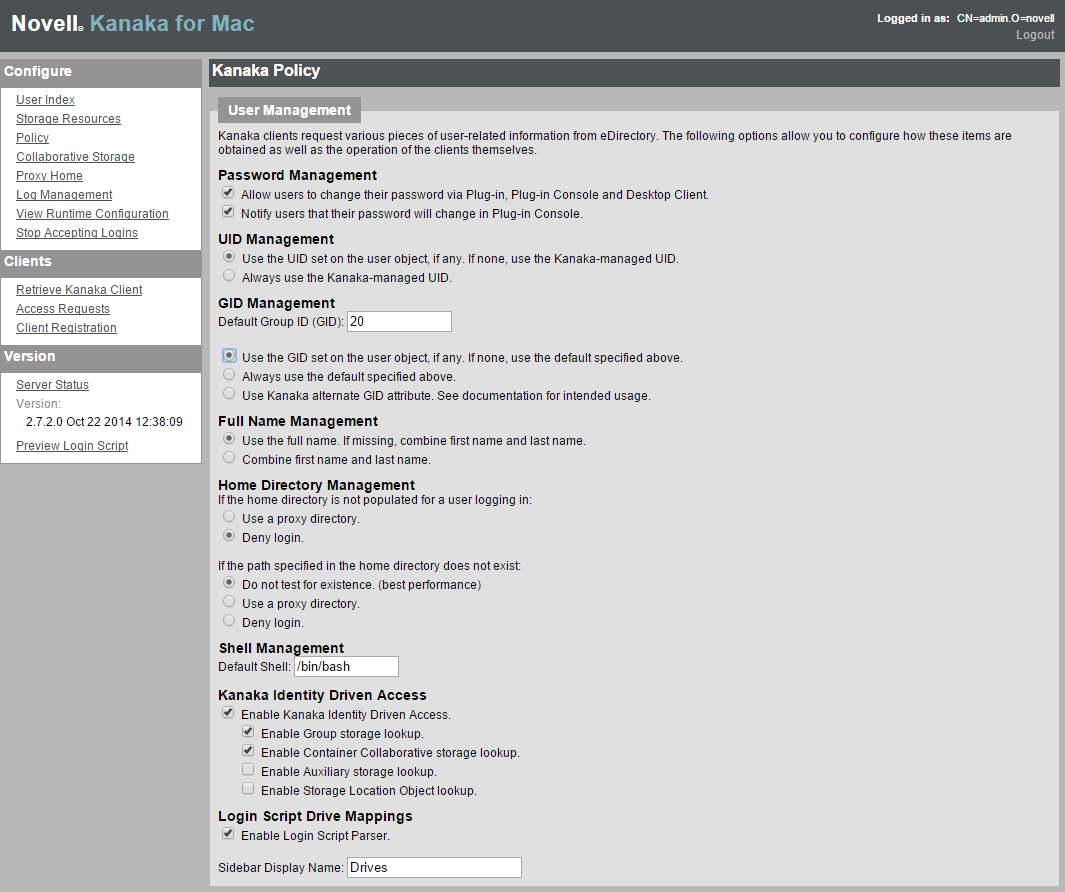 Novell® Kanaka for Mac

Logged in as: CN=admin.O=novell
Logout

Configure
User Index
Storage Resources
Policy
Collaborative Storage
Proxy Home
Log Management
View Runtime Configuration
Stop Accepting Logins

Clients
Retrieve Kanaka Client
Access Requests
Client Registration

Version
Server Status
Version:
2.7.2.0 Oct 22 2014 12:38:09
Preview Login Script

Kanaka Policy

User Management

Kanaka clients request various pieces of user-related information from eDirectory. The following options allow you to configure how these items are obtained as well as the operation of the clients themselves.

Password Management
Allow users to change their password via Plug-in, Plug-in Console and Desktop Client.
Notify users that their password will change in Plug-in Console.

UID Management
Use the UID set on the user object, if any. If none, use the Kanaka-managed UID.
Always use the Kanaka-managed UID.

GID Management
Default Group ID (GID): 20

Use the GID set on the user object, if any. If none, use the default specified above.
Always use the default specified above.
Use Kanaka alternate GID attribute. See documentation for intended usage.

Full Name Management
Use the full name. If missing, combine first name and last name.
Combine first name and last name.

Home Directory Management
If the home directory is not populated for a user logging in:
Use a proxy directory.
Deny login.

If the path specified in the home directory does not exist:
Do not test for existence. (best performance)
Use a proxy directory.
Deny login.

Shell Management
Default Shell: /bin/bash

Kanaka Identity Driven Access
Enable Kanaka Identity Driven Access.
Enable Group storage lookup.
Enable Container Collaborative storage lookup.
Enable Auxiliary storage lookup.
Enable Storage Location Object lookup.

Login Script Drive Mappings
Enable Login Script Parser.

Sidebar Display Name: Drives